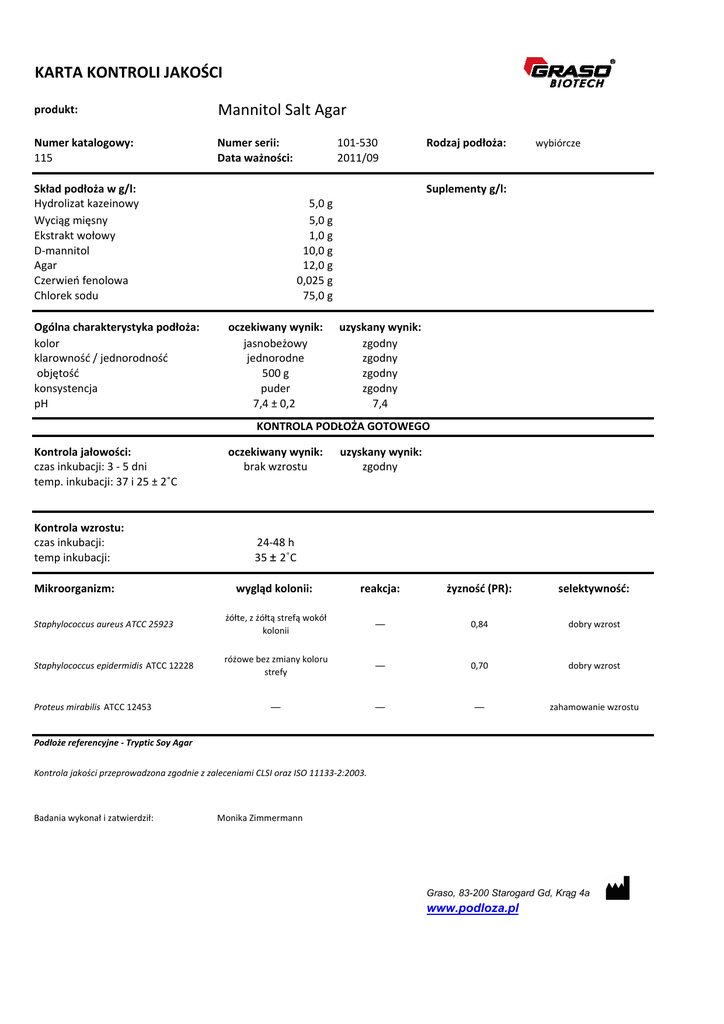 KARTA KONTROLI JAKOŚCI

GRASO BIOTECH

produkt: Mannitol Salt Agar

Numer katalogowy: 115
Numer serii: 101-530
Data ważności: 2011/09
Rodzaj podłoża: wybiórcze

Skład podłoża w g/l:
Suplementy g/l:

| | |
|---|---|
| Hydrolizat kazeinowy | 5,0 g |
| Wyciąg mięsny | 5,0 g |
| Ekstrakt wołowy | 1,0 g |
| D-mannitol | 10,0 g |
| Agar | 12,0 g |
| Czerwień fenolowa | 0,025 g |
| Chlorek sodu | 75,0 g |

| Ogólna charakterystyka podłoża: | oczekiwany wynik: | uzyskany wynik: |
|---|---|---|
| kolor | jasnobeżowy | zgodny |
| klarowność / jednorodność | jednorodne | zgodny |
| objętość | 500 g | zgodny |
| konsystencja | puder | zgodny |
| pH | 7,4 ± 0,2 | 7,4 |

KONTROLA PODŁOŻA GOTOWEGO

| Kontrola jałowości: | oczekiwany wynik: | uzyskany wynik: |
|---|---|---|
| czas inkubacji: 3 - 5 dni | brak wzrostu | zgodny |
| temp. inkubacji: 37 i 25 ± 2˚C | | |

Kontrola wzrostu:
czas inkubacji: 24-48 h
temp inkubacji: 35 ± 2˚C

| Mikroorganizm: | wygląd kolonii: | reakcja: | żyzność (PR): | selektywność: |
|---|---|---|---|---|
| Staphylococcus aureus ATCC 25923 | żółte, z żółtą strefą wokół kolonii | — | 0,84 | dobry wzrost |
| Staphylococcus epidermidis ATCC 12228 | różowe bez zmiany koloru strefy | — | 0,70 | dobry wzrost |
| Proteus mirabilis ATCC 12453 | — | — | — | zahamowanie wzrostu |

Podłoże referencyjne - Tryptic Soy Agar

Kontrola jakości przeprowadzona zgodnie z zaleceniami CLSI oraz ISO 11133-2:2003.

Badania wykonał i zatwierdził: Monika Zimmermann

Graso, 83-200 Starogard Gd, Krąg 4a
www.podloza.pl